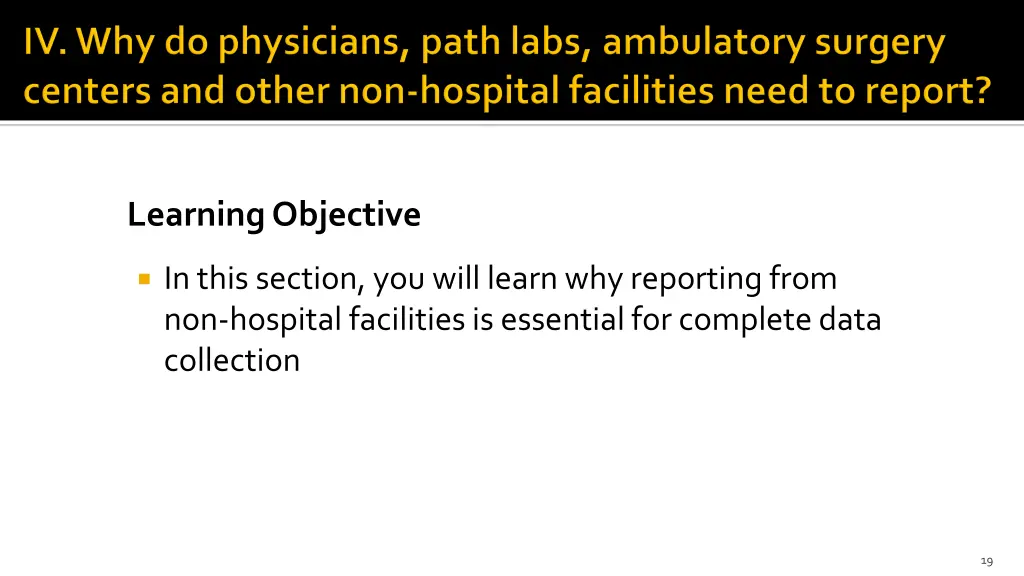 IV. Why do physicians, path labs, ambulatory surgery centers and other non-hospital facilities need to report?

Learning Objective

In this section, you will learn why reporting from non-hospital facilities is essential for complete data collection

19